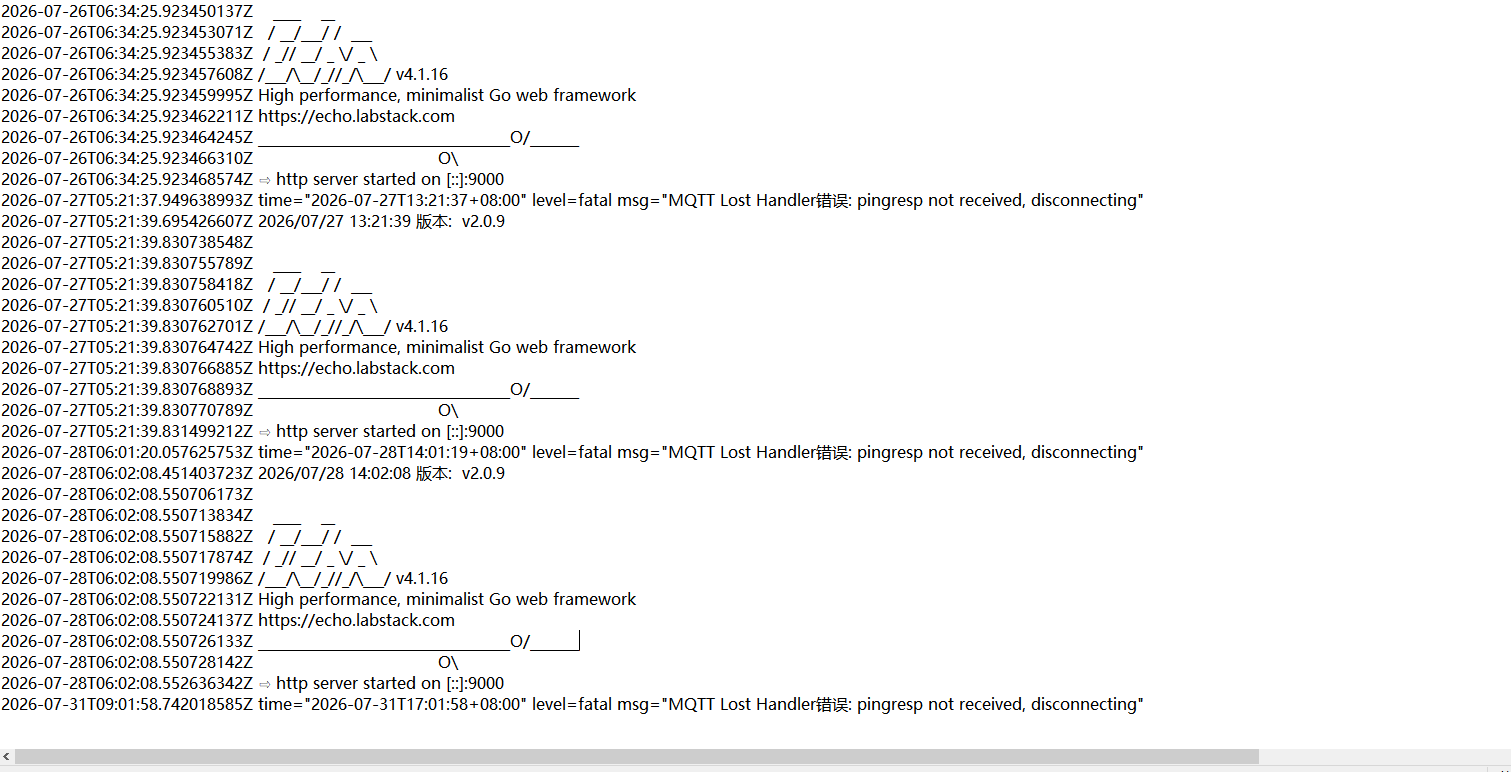 2026-07-26T06:34:25.923450137Z ____ __
2026-07-26T06:34:25.923453071Z / __/___/ / ___
2026-07-26T06:34:25.923455383Z / _// __/ _ \/ _ \
2026-07-26T06:34:25.923457608Z /___/\__/_//_/\___/ v4.1.16
2026-07-26T06:34:25.923459995Z High performance, minimalist Go web framework
2026-07-26T06:34:25.923462211Z https://echo.labstack.com
2026-07-26T06:34:25.923464245Z ____________________________________O/_______
2026-07-26T06:34:25.923466310Z O\
2026-07-26T06:34:25.923468574Z ⇨ http server started on [::]:9000
2026-07-27T05:21:37.949638993Z time="2026-07-27T13:21:37+08:00" level=fatal msg="MQTT Lost Handler错误: pingresp not received, disconnecting"
2026-07-27T05:21:39.695426607Z 2026/07/27 13:21:39 版本: v2.0.9
2026-07-27T05:21:39.830738548Z
2026-07-27T05:21:39.830755789Z ____ __
2026-07-27T05:21:39.830758418Z / __/___/ / ___
2026-07-27T05:21:39.830760510Z / _// __/ _ \/ _ \
2026-07-27T05:21:39.830762701Z /___/\__/_//_/\___/ v4.1.16
2026-07-27T05:21:39.830764742Z High performance, minimalist Go web framework
2026-07-27T05:21:39.830766885Z https://echo.labstack.com
2026-07-27T05:21:39.830768893Z ____________________________________O/_______
2026-07-27T05:21:39.830770789Z O\
2026-07-27T05:21:39.831499212Z ⇨ http server started on [::]:9000
2026-07-28T06:01:20.057625753Z time="2026-07-28T14:01:19+08:00" level=fatal msg="MQTT Lost Handler错误: pingresp not received, disconnecting"
2026-07-28T06:02:08.451403723Z 2026/07/28 14:02:08 版本: v2.0.9
2026-07-28T06:02:08.550706173Z
2026-07-28T06:02:08.550713834Z ____ __
2026-07-28T06:02:08.550715882Z / __/___/ / ___
2026-07-28T06:02:08.550717874Z / _// __/ _ \/ _ \
2026-07-28T06:02:08.550719986Z /___/\__/_//_/\___/ v4.1.16
2026-07-28T06:02:08.550722131Z High performance, minimalist Go web framework
2026-07-28T06:02:08.550724137Z https://echo.labstack.com
2026-07-28T06:02:08.550726133Z ____________________________________O/_______
2026-07-28T06:02:08.550728142Z O\
2026-07-28T06:02:08.552636342Z ⇨ http server started on [::]:9000
2026-07-31T09:01:58.742018585Z time="2026-07-31T17:01:58+08:00" level=fatal msg="MQTT Lost Handler错误: pingresp not received, disconnecting"